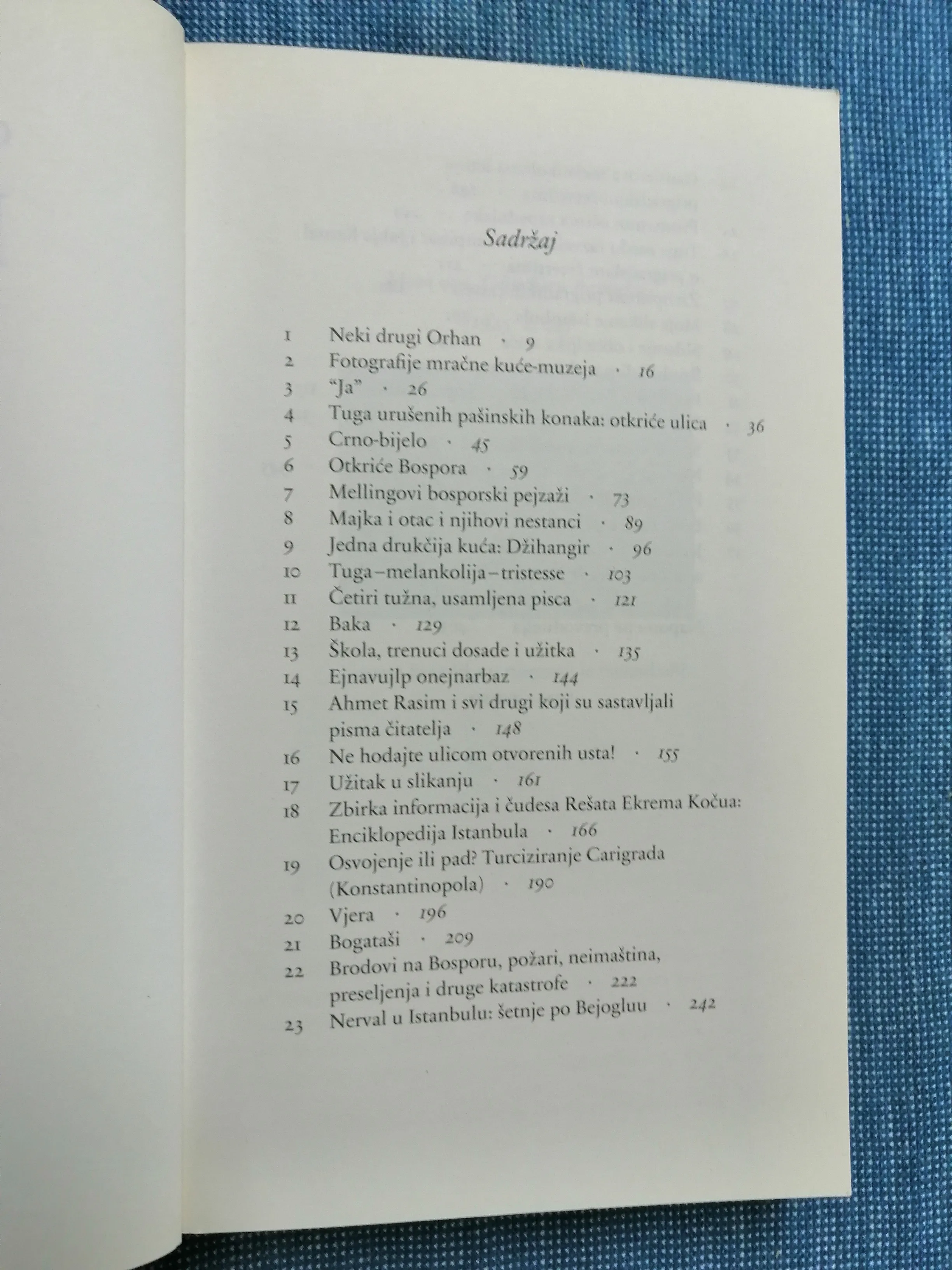 Sadržaj

1 Neki drugi Orhan · 9
2 Fotografije mračne kuće-muzeja · 16
3 "Ja" · 26
4 Tuga urušenih pašinskih konaka: otkriće ulica · 36
5 Crno-bijelo · 45
6 Otkriće Bospora · 59
7 Mellingovi bosporski pejzaži · 73
8 Majka i otac i njihovi nestanci · 89
9 Jedna drukčija kuća: Džihangir · 96
10 Tuga–melankolija–tristesse · 103
11 Četiri tužna, usamljena pisca · 121
12 Baka · 129
13 Škola, trenuci dosade i užitka · 135
14 Ejnavujlp onejnarbaz · 144
15 Ahmet Rasim i svi drugi koji su sastavljali pisma čitatelja · 148
16 Ne hodajte ulicom otvorenih usta! · 155
17 Užitak u slikanju · 161
18 Zbirka informacija i čudesa Rešata Ekrema Kočua: Enciklopedija Istanbula · 166
19 Osvojenje ili pad? Turciziranje Carigrada (Konstantinopola) · 190
20 Vjera · 196
21 Bogataši · 209
22 Brodovi na Bosporu, požari, neimaština, preseljenja i druge katastrofe · 222
23 Nerval u Istanbulu: šetnje po Bejogluu · 242